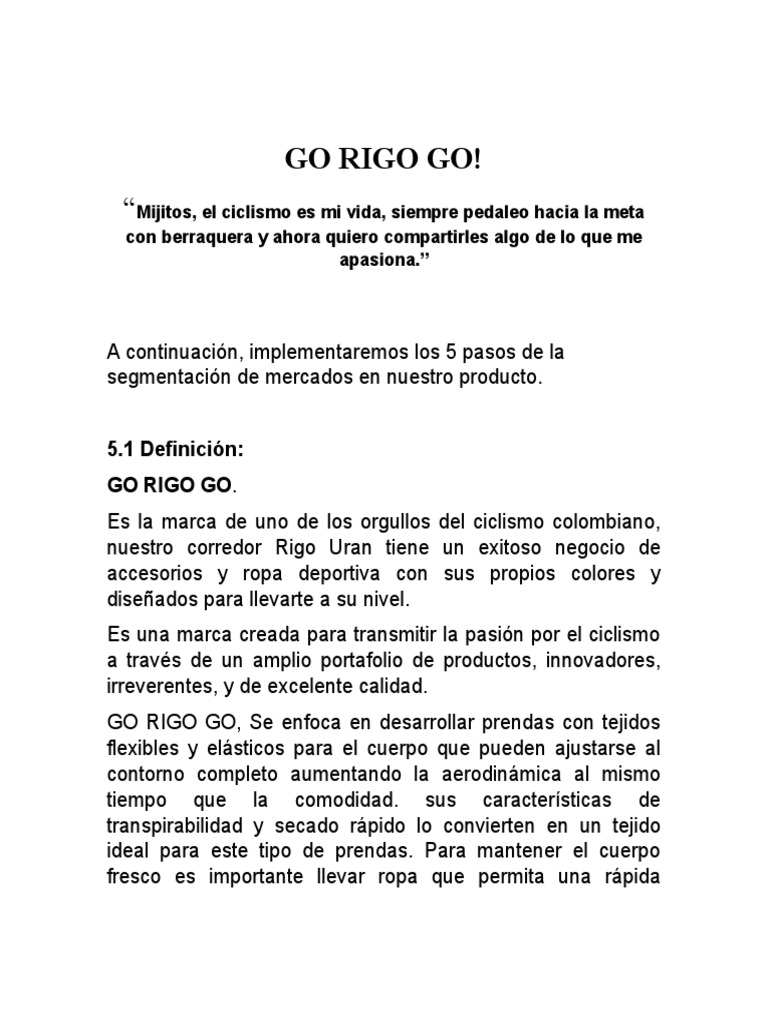 GO RIGO GO!

“Mijitos, el ciclismo es mi vida, siempre pedaleo hacia la meta con berraquera y ahora quiero compartirles algo de lo que me apasiona.”

A continuación, implementaremos los 5 pasos de la segmentación de mercados en nuestro producto.

5.1 Definición:

GO RIGO GO.

Es la marca de uno de los orgullos del ciclismo colombiano, nuestro corredor Rigo Uran tiene un exitoso negocio de accesorios y ropa deportiva con sus propios colores y diseñados para llevarte a su nivel.

Es una marca creada para transmitir la pasión por el ciclismo a través de un amplio portafolio de productos, innovadores, irreverentes, y de excelente calidad.

GO RIGO GO, Se enfoca en desarrollar prendas con tejidos flexibles y elásticos para el cuerpo que pueden ajustarse al contorno completo aumentando la aerodinámica al mismo tiempo que la comodidad. sus características de transpirabilidad y secado rápido lo convierten en un tejido ideal para este tipo de prendas. Para mantener el cuerpo fresco es importante llevar ropa que permita una rápida